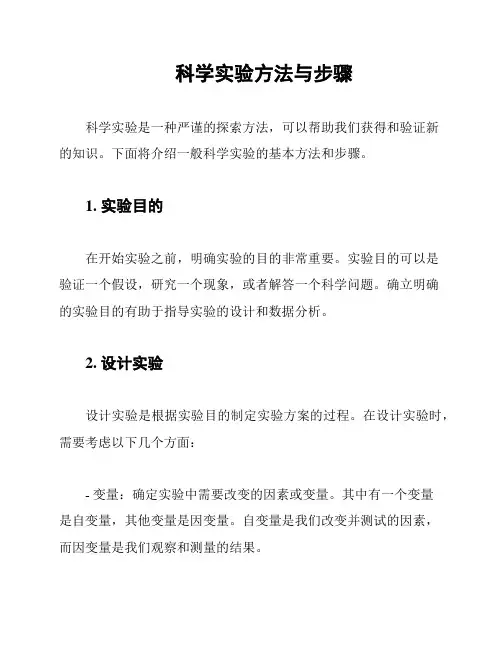 科学实验方法与步骤

科学实验是一种严谨的探索方法，可以帮助我们获得和验证新的知识。下面将介绍一般科学实验的基本方法和步骤。

1. 实验目的

在开始实验之前，明确实验的目的非常重要。实验目的可以是验证一个假设，研究一个现象，或者解答一个科学问题。确立明确的实验目的有助于指导实验的设计和数据分析。

2. 设计实验

设计实验是根据实验目的制定实验方案的过程。在设计实验时，需要考虑以下几个方面：

- 变量：确定实验中需要改变的因素或变量。其中有一个变量是自变量，其他变量是因变量。自变量是我们改变并测试的因素，而因变量是我们观察和测量的结果。